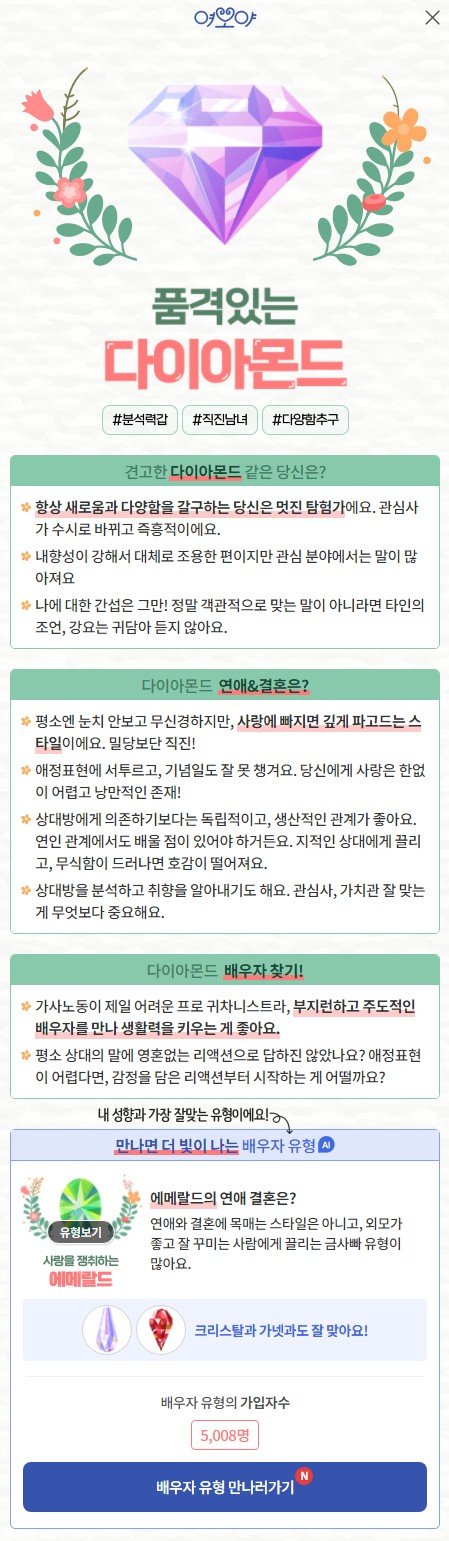 여보야

품격있는
다이아몬드

#분석력갑 #직진남녀 #다양함추구

견고한 다이아몬드 같은 당신은?

항상 새로움과 다양함을 갈구하는 당신은 멋진 탐험가에요. 관심사가 수시로 바뀌고 즉흥적이에요.

내향성이 강해서 대체로 조용한 편이지만 관심 분야에서는 말이 많아져요

나에 대한 간섭은 그만! 정말 객관적으로 맞는 말이 아니라면 타인의 조언, 강요는 귀담아 듣지 않아요.

다이아몬드 연애&결혼은?

평소엔 눈치 안보고 무신경하지만, 사랑에 빠지면 깊게 파고드는 스타일이에요. 밀당보단 직진!

애정표현에 서투르고, 기념일도 잘 못 챙겨요. 당신에게 사랑은 한없이 어렵고 낭만적인 존재!

상대방에게 의존하기보다는 독립적이고, 생산적인 관계가 좋아요. 연인 관계에서도 배울 점이 있어야 하거든요. 지적인 상대에게 끌리고, 무식함이 드러나면 호감이 떨어져요.

상대방을 분석하고 취향을 알아내기도 해요. 관심사, 가치관 잘 맞는 게 무엇보다 중요해요.

다이아몬드 배우자 찾기!

가사노동이 제일 어려운 프로 귀차니스트라, 부지런하고 주도적인 배우자를 만나 생활력을 키우는 게 좋아요.

평소 상대의 말에 영혼없는 리액션으로 답하진 않았나요? 애정표현이 어렵다면, 감정을 담은 리액션부터 시작하는 게 어떨까요?

내 성향과 가장 잘맞는 유형이에요!

만나면 더 빛이 나는 배우자 유형 AI

유형보기
사랑을 쟁취하는
에메랄드

에메랄드의 연애 결혼은?
연애와 결혼에 목매는 스타일은 아니고, 외모가 좋고 잘 꾸미는 사람에게 끌리는 금사빠 유형이 많아요.

크리스탈과 가넷과도 잘 맞아요!

배우자 유형의 가입자수
5,008명

배우자 유형 만나러가기 N